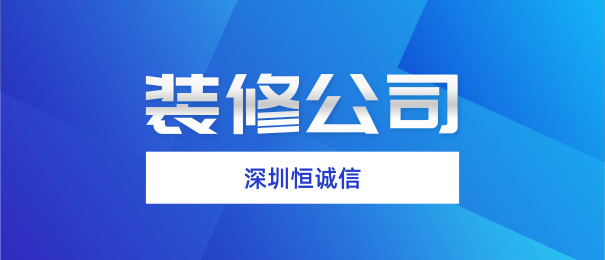 装修公司

深圳恒诚信